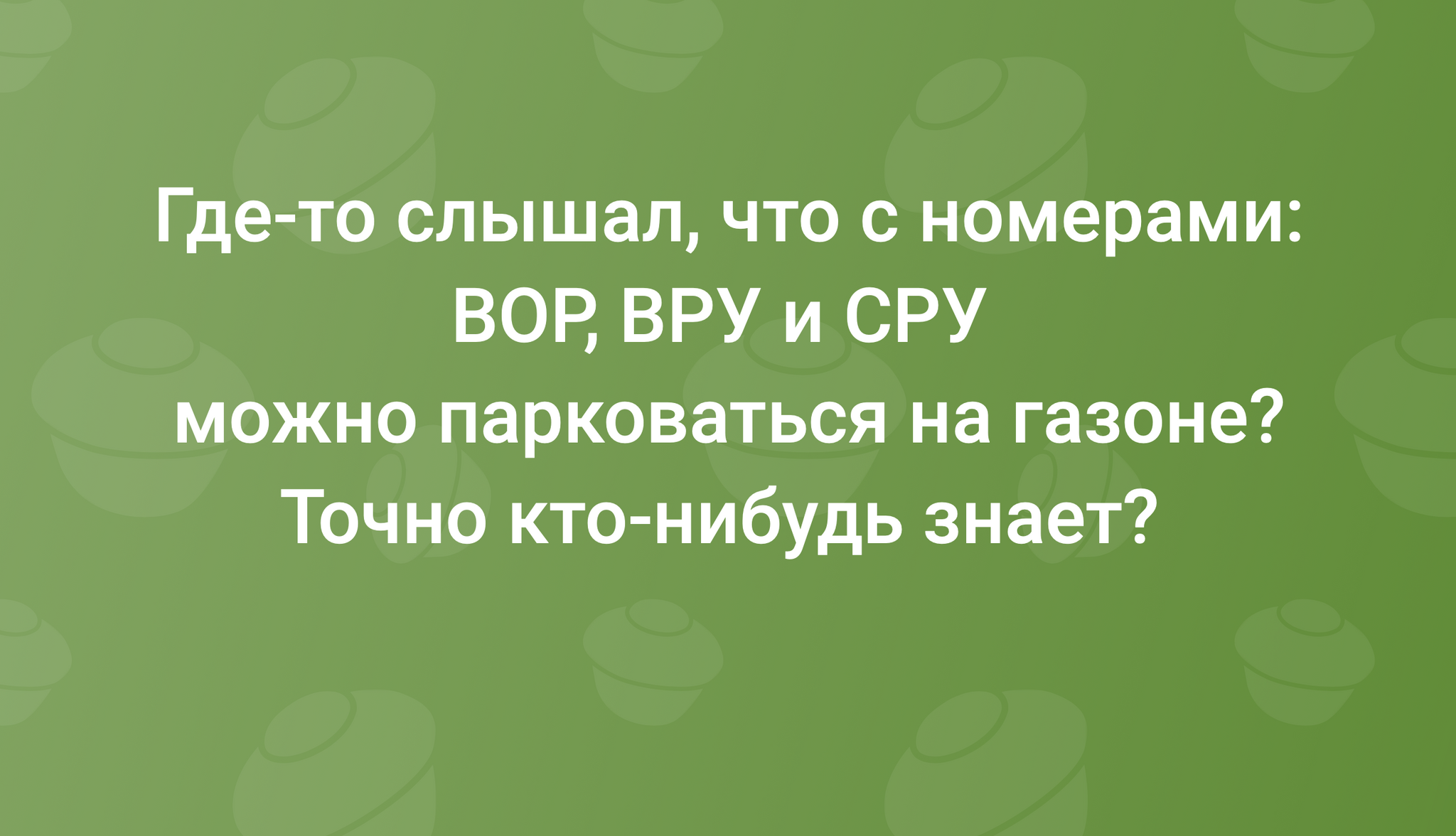 Где-то слышал, что с номерами:
ВОР, ВРУ и СРУ
можно парковаться на газоне?
Точно кто-нибудь знает?